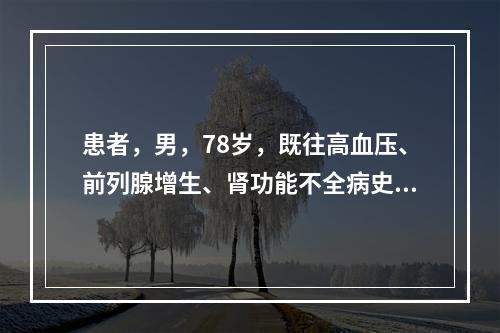 患者，男，78岁，既往高血压、前列腺增生、肾功能不全病史...